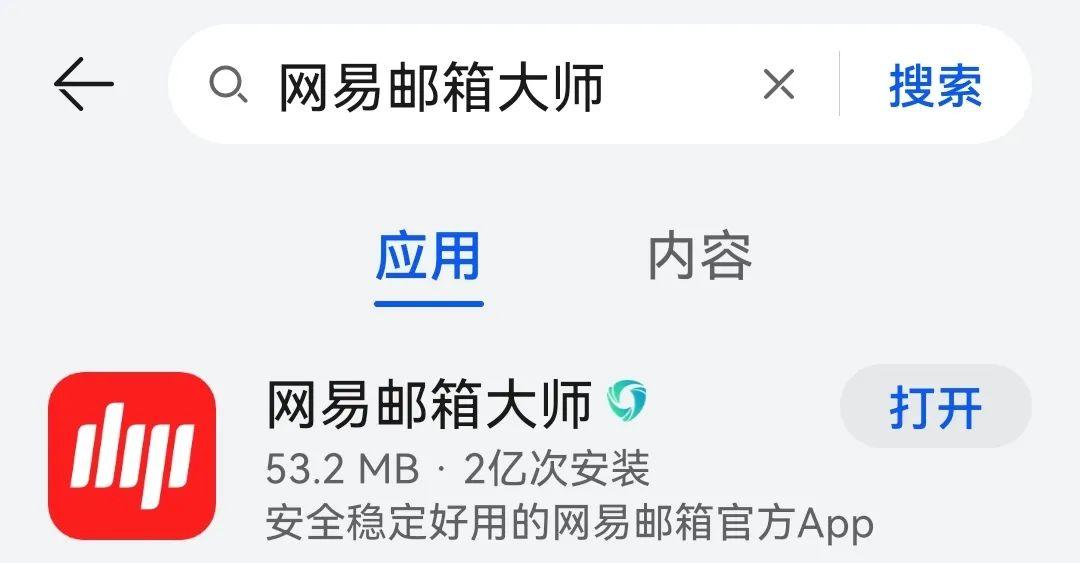 网易邮箱大师

搜索

应用

内容

网易邮箱大师

打开

53.2 MB · 2亿次安装

安全稳定好用的网易邮箱官方App